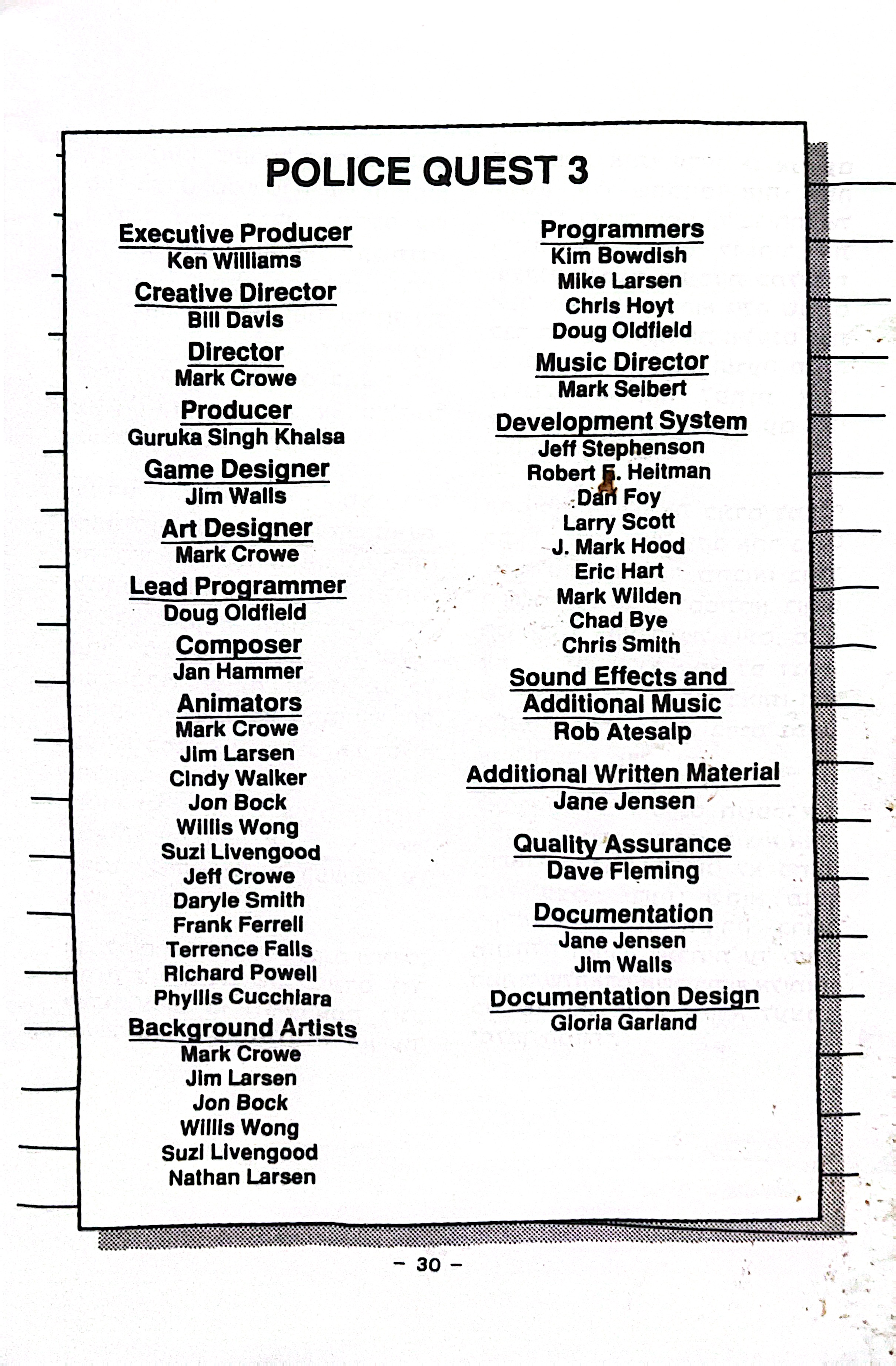 POLICE QUEST 3

Executive Producer
Ken Williams

Creative Director
Bill Davis

Director
Mark Crowe

Producer
Guruka Singh Khalsa

Game Designer
Jim Walls

Art Designer
Mark Crowe

Lead Programmer
Doug Oldfield

Composer
Jan Hammer

Animators
Mark Crowe
Jim Larsen
Cindy Walker
Jon Bock
Willis Wong
Suzi Livengood
Jeff Crowe
Daryle Smith
Frank Ferrell
Terrence Falls
Richard Powell
Phyllis Cucchiara

Background Artists
Mark Crowe
Jim Larsen
Jon Bock
Willis Wong
Suzi Livengood
Nathan Larsen

Programmers
Kim Bowdish
Mike Larsen
Chris Hoyt
Doug Oldfield

Music Director
Mark Seibert

Development System
Jeff Stephenson
Robert E. Heitman
Dan Foy
Larry Scott
J. Mark Hood
Eric Hart
Mark Wilden
Chad Bye
Chris Smith

Sound Effects and Additional Music
Rob Atesalp

Additional Written Material
Jane Jensen

Quality Assurance
Dave Fleming

Documentation
Jane Jensen
Jim Walls

Documentation Design
Gloria Garland

– 30 –